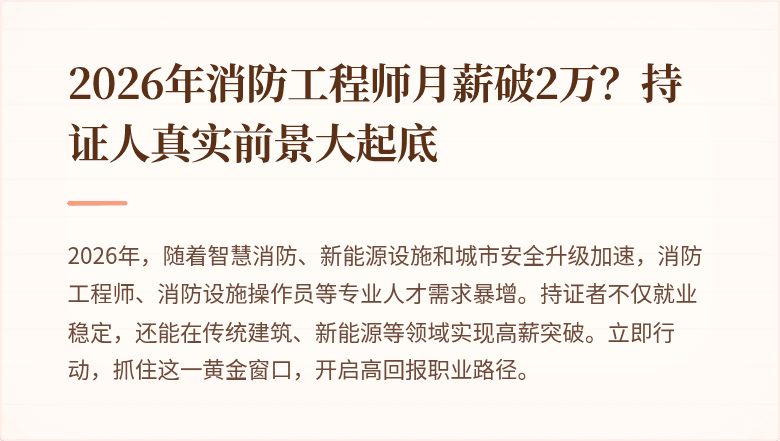 2026年消防工程师月薪破2万？持证人真实前景大起底

2026年，随着智慧消防、新能源设施和城市安全升级加速，消防工程师、消防设施操作员等专业人才需求暴增。持证者不仅就业稳定，还能在传统建筑、新能源等领域实现高薪突破。立即行动，抓住这一黄金窗口，开启高回报职业路径。